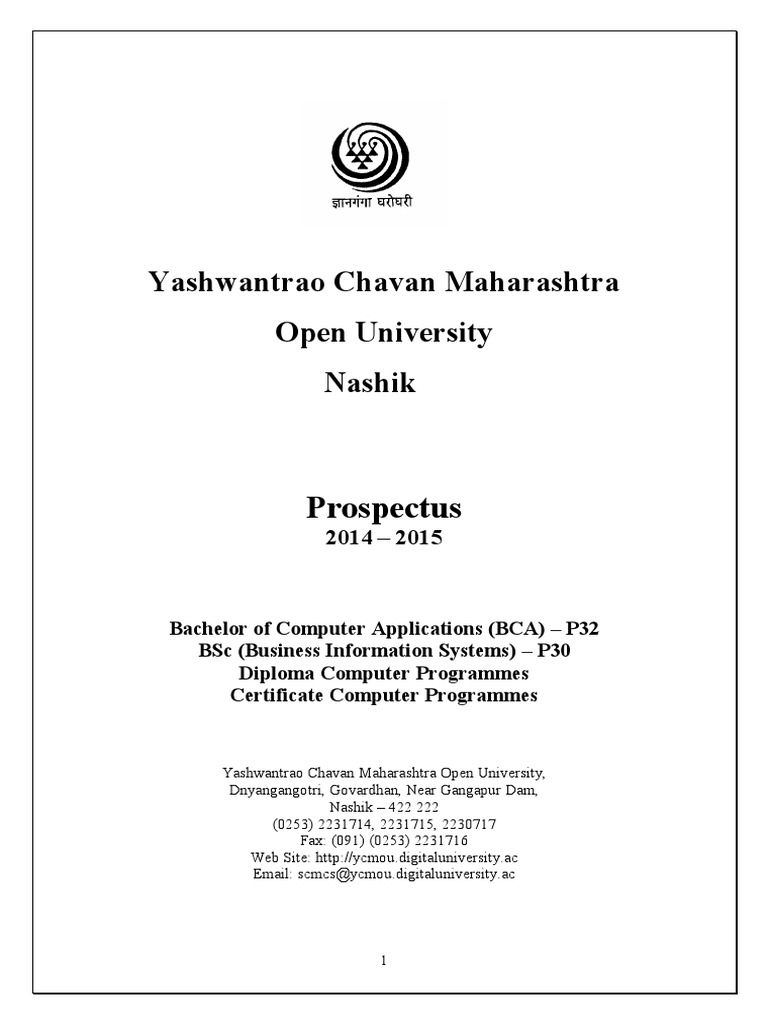 ज्ञानगंगा घरोघरी

Yashwantrao Chavan Maharashtra

Open University

Nashik

Prospectus

2014 – 2015

Bachelor of Computer Applications (BCA) – P32
BSc (Business Information Systems) – P30
Diploma Computer Programmes
Certificate Computer Programmes

Yashwantrao Chavan Maharashtra Open University,
Dnyangangotri, Govardhan, Near Gangapur Dam,
Nashik – 422 222
(0253) 2231714, 2231715, 2230717
Fax: (091) (0253) 2231716
Web Site: http://ycmou.digitaluniversity.ac
Email: scmcs@ycmou.digitaluniversity.ac

1